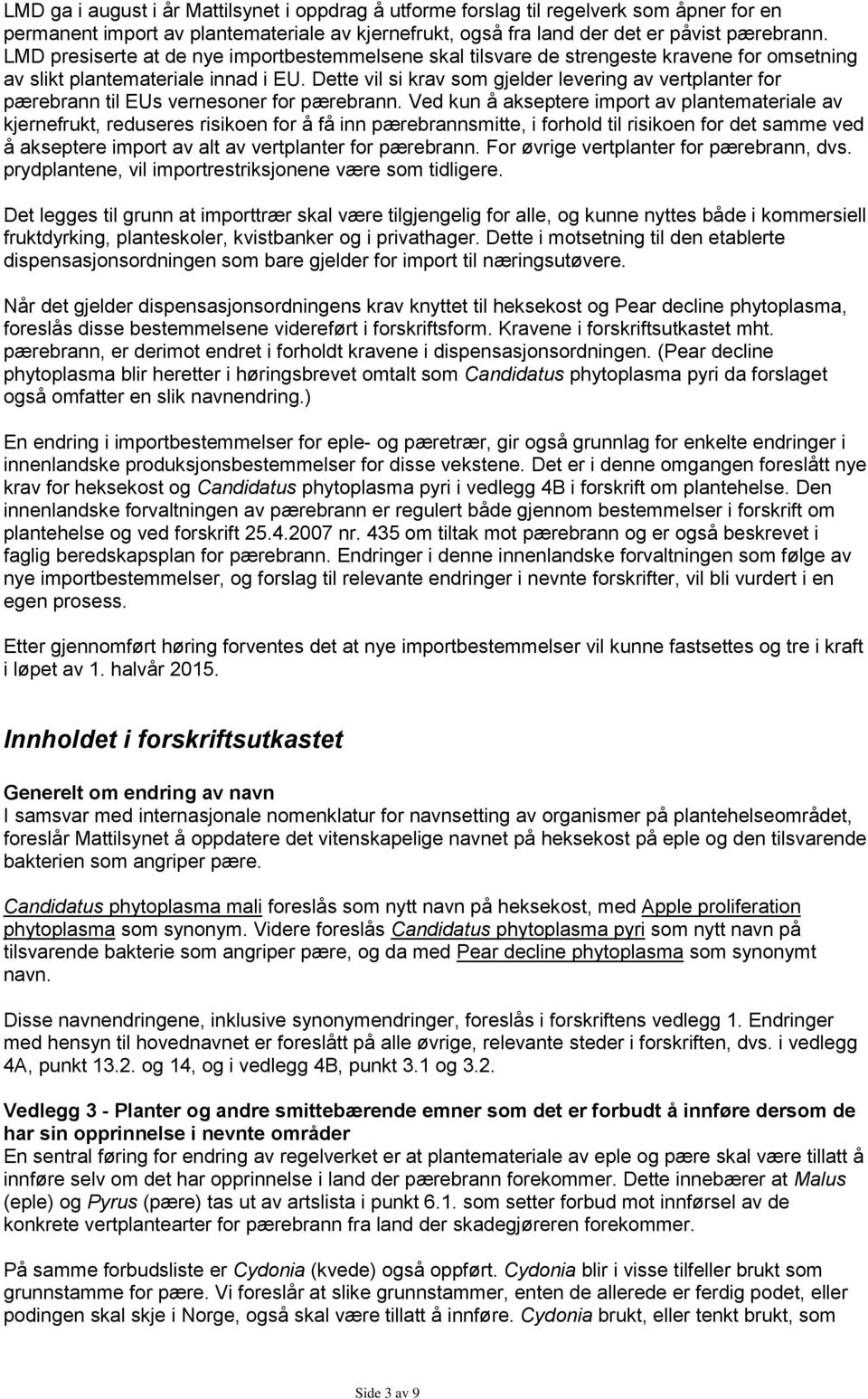 LMD ga i august i år Mattilsynet i oppdrag å utforme forslag til regelverk som åpner for en permanent import av plantemateriale av kjernefrukt, også fra land der det er påvist pærebrann. LMD presiserte at de nye importbestemmelsene skal tilsvare de strengeste kravene for omsetning av slikt plantemateriale innad i EU. Dette vil si krav som gjelder levering av vertplanter for pærebrann til EUs vernesoner for pærebrann. Ved kun å akseptere import av plantemateriale av kjernefrukt, reduseres risikoen for å få inn pærebrannsmitte, i forhold til risikoen for det samme ved å akseptere import av alt av vertplanter for pærebrann. For øvrige vertplanter for pærebrann, dvs. prydplantene, vil importrestriksjonene være som tidligere.

Det legges til grunn at importtrær skal være tilgjengelig for alle, og kunne nyttes både i kommersiell fruktdyrking, planteskoler, kvistbanker og i privathager. Dette i motsetning til den etablerte dispensasjonsordningen som bare gjelder for import til næringsutøvere.

Når det gjelder dispensasjonsordningens krav knyttet til heksekost og Pear decline phytoplasma, foreslås disse bestemmelsene videreført i forskriftsform. Kravene i forskriftsutkastet mht. pærebrann, er derimot endret i forholdt kravene i dispensasjonsordningen. (Pear decline phytoplasma blir heretter i høringsbrevet omtalt som Candidatus phytoplasma pyri da forslaget også omfatter en slik navnendring.)

En endring i importbestemmelser for eple- og pæretrær, gir også grunnlag for enkelte endringer i innenlandske produksjonsbestemmelser for disse vekstene. Det er i denne omgangen foreslått nye krav for heksekost og Candidatus phytoplasma pyri i vedlegg 4B i forskrift om plantehelse. Den innenlandske forvaltningen av pærebrann er regulert både gjennom bestemmelser i forskrift om plantehelse og ved forskrift 25.4.2007 nr. 435 om tiltak mot pærebrann og er også beskrevet i faglig beredskapsplan for pærebrann. Endringer i denne innenlandske forvaltningen som følge av nye importbestemmelser, og forslag til relevante endringer i nevnte forskrifter, vil bli vurdert i en egen prosess.

Etter gjennomført høring forventes det at nye importbestemmelser vil kunne fastsettes og tre i kraft i løpet av 1. halvår 2015.

Innholdet i forskriftsutkastet

Generelt om endring av navn
I samsvar med internasjonale nomenklatur for navnsetting av organismer på plantehelseområdet, foreslår Mattilsynet å oppdatere det vitenskapelige navnet på heksekost på eple og den tilsvarende bakterien som angriper pære.

Candidatus phytoplasma mali foreslås som nytt navn på heksekost, med Apple proliferation phytoplasma som synonym. Videre foreslås Candidatus phytoplasma pyri som nytt navn på tilsvarende bakterie som angriper pære, og da med Pear decline phytoplasma som synonymt navn.

Disse navnendringene, inklusive synonymendringer, foreslås i forskriftens vedlegg 1. Endringer med hensyn til hovednavnet er foreslått på alle øvrige, relevante steder i forskriften, dvs. i vedlegg 4A, punkt 13.2. og 14, og i vedlegg 4B, punkt 3.1 og 3.2.

Vedlegg 3 - Planter og andre smittebærende emner som det er forbudt å innføre dersom de har sin opprinnelse i nevnte områder
En sentral føring for endring av regelverket er at plantemateriale av eple og pære skal være tillatt å innføre selv om det har opprinnelse i land der pærebrann forekommer. Dette innebærer at Malus (eple) og Pyrus (pære) tas ut av artslista i punkt 6.1. som setter forbud mot innførsel av de konkrete vertplantearter for pærebrann fra land der skadegjøreren forekommer.

På samme forbudsliste er Cydonia (kvede) også oppført. Cydonia blir i visse tilfeller brukt som grunnstamme for pære. Vi foreslår at slike grunnstammer, enten de allerede er ferdig podet, eller podingen skal skje i Norge, også skal være tillatt å innføre. Cydonia brukt, eller tenkt brukt, som

Side 3 av 9